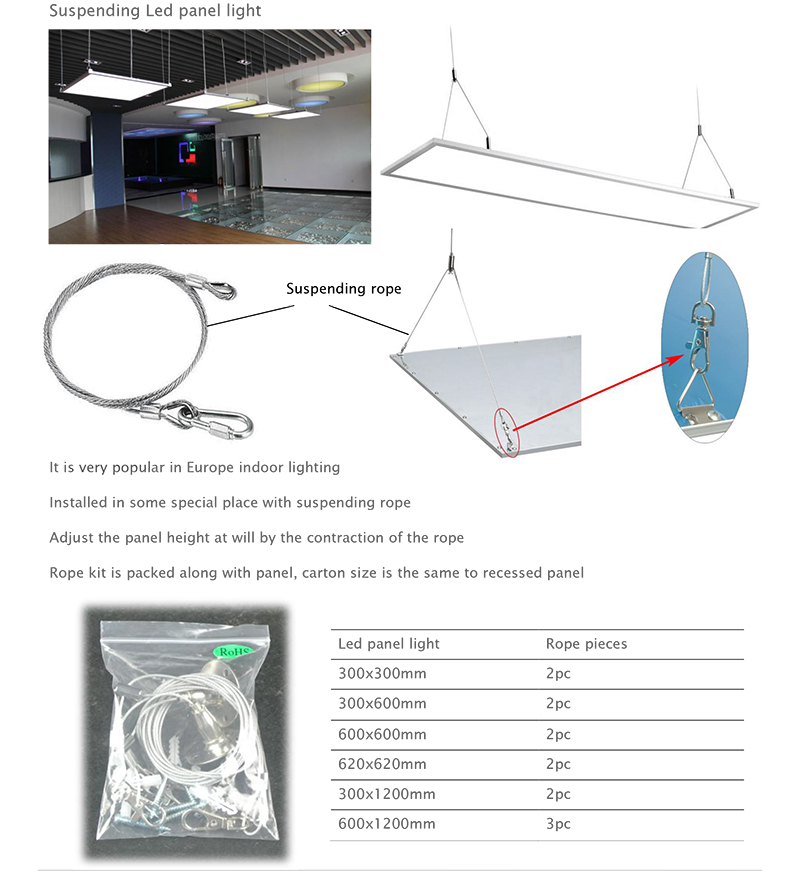 Suspending Led panel light

Suspending rope

It is very popular in Europe indoor lighting

Installed in some special place with suspending rope

Adjust the panel height at will by the contraction of the rope

Rope kit is packed along with panel, carton size is the same to recessed panel

RoHS

| Led panel light | Rope pieces |
|---|---|
| 300x300mm | 2pc |
| 300x600mm | 2pc |
| 600x600mm | 2pc |
| 620x620mm | 2pc |
| 300x1200mm | 2pc |
| 600x1200mm | 3pc |